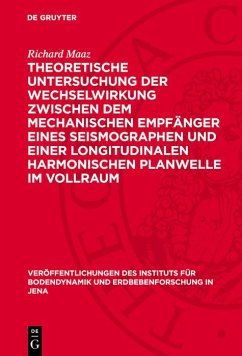 DE GRUYTER

Richard Maaz

THEORETISCHE UNTERSUCHUNG DER WECHSELWIRKUNG ZWISCHEN DEM MECHANISCHEN EMPFÄNGER EINES SEISMOGRAPHEN UND EINER LONGITUDINALEN HARMONISCHEN PLANWELLE IM VOLLRAUM

VERÖFFENTLICHUNGEN DES INSTITUTS FÜR BODENDYNAMIK UND ERDBEBENFORSCHUNG IN JENA

DE G